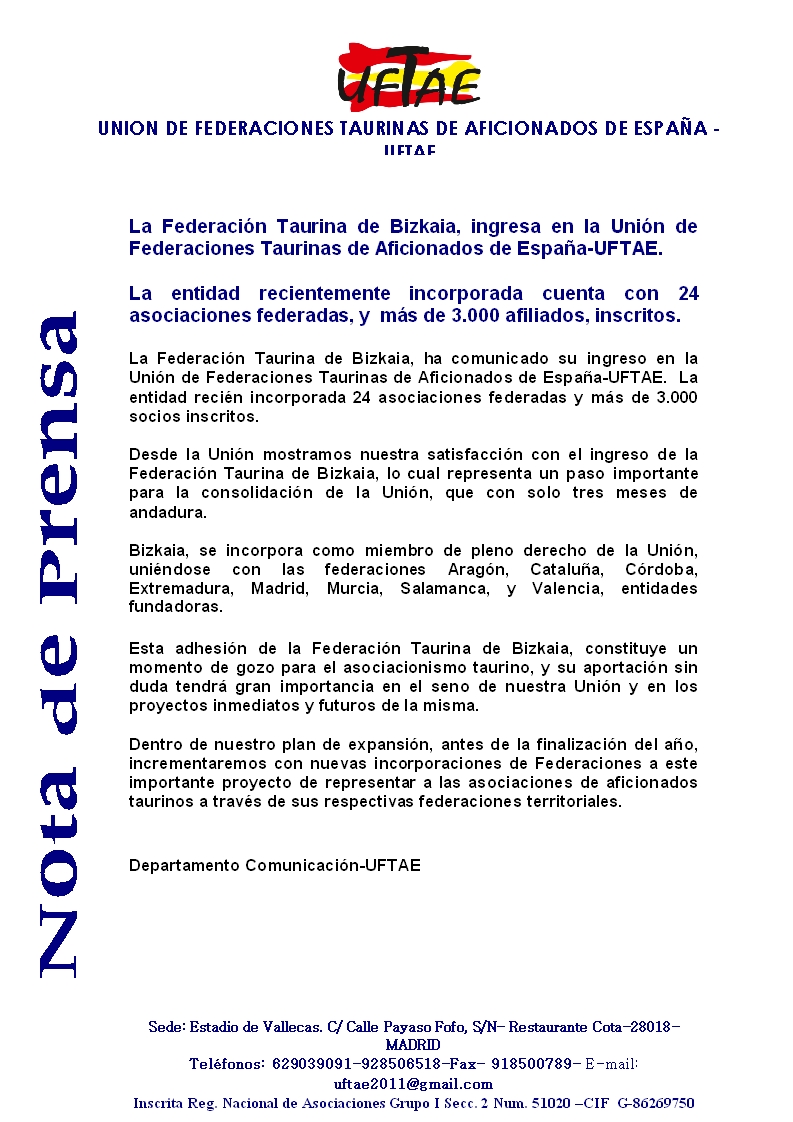 UFTAE

UNION DE FEDERACIONES TAURINAS DE AFICIONADOS DE ESPAÑA - UFTAE

Nota de Prensa

La Federación Taurina de Bizkaia, ingresa en la Unión de Federaciones Taurinas de Aficionados de España-UFTAE.

La entidad recientemente incorporada cuenta con 24 asociaciones federadas, y más de 3.000 afiliados, inscritos.

La Federación Taurina de Bizkaia, ha comunicado su ingreso en la Unión de Federaciones Taurinas de Aficionados de España-UFTAE. La entidad recién incorporada 24 asociaciones federadas y más de 3.000 socios inscritos.

Desde la Unión mostramos nuestra satisfacción con el ingreso de la Federación Taurina de Bizkaia, lo cual representa un paso importante para la consolidación de la Unión, que con solo tres meses de andadura.

Bizkaia, se incorpora como miembro de pleno derecho de la Unión, uniéndose con las federaciones Aragón, Cataluña, Córdoba, Extremadura, Madrid, Murcia, Salamanca, y Valencia, entidades fundadoras.

Esta adhesión de la Federación Taurina de Bizkaia, constituye un momento de gozo para el asociacionismo taurino, y su aportación sin duda tendrá gran importancia en el seno de nuestra Unión y en los proyectos inmediatos y futuros de la misma.

Dentro de nuestro plan de expansión, antes de la finalización del año, incrementaremos con nuevas incorporaciones de Federaciones a este importante proyecto de representar a las asociaciones de aficionados taurinos a través de sus respectivas federaciones territoriales.

Departamento Comunicación-UFTAE

Sede: Estadio de Vallecas. C/ Calle Payaso Fofo, S/N- Restaurante Cota-28018- MADRID
Teléfonos: 629039091-928506518-Fax- 918500789- E-mail: uftae2011@gmail.com
Inscrita Reg. Nacional de Asociaciones Grupo I Secc. 2 Num. 51020 –CIF G-86269750